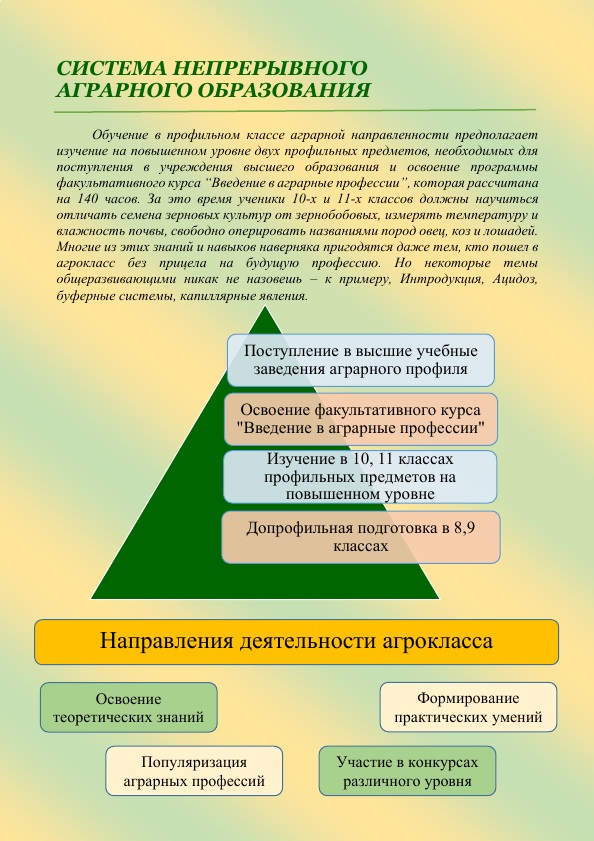 СИСТЕМА НЕПРЕРЫВНОГО АГРАРНОГО ОБРАЗОВАНИЯ

Обучение в профильном классе аграрной направленности предполагает изучение на повышенном уровне двух профильных предметов, необходимых для поступления в учреждения высшего образования и освоение программы факультативного курса “Введение в аграрные профессии”, которая рассчитана на 140 часов. За это время ученики 10-х и 11-х классов должны научиться отличать семена зерновых культур от зернобобовых, измерять температуру и влажность почвы, свободно оперировать названиями пород овец, коз и лошадей. Многие из этих знаний и навыков наверняка пригодятся даже тем, кто пошел в агрокласс без прицела на будущую профессию. Но некоторые темы общеразвивающими никак не назовешь – к примеру, Интродукция, Ацидоз, буферные системы, капиллярные явления.

Поступление в высшие учебные заведения аграрного профиля

Освоение факультативного курса "Введение в аграрные профессии"

Изучение в 10, 11 классах профильных предметов на повышенном уровне

Допрофильная подготовка в 8,9 классах

Направления деятельности агрокласса

Освоение теоретических знаний

Формирование практических умений

Популяризация аграрных профессий

Участие в конкурсах различного уровня